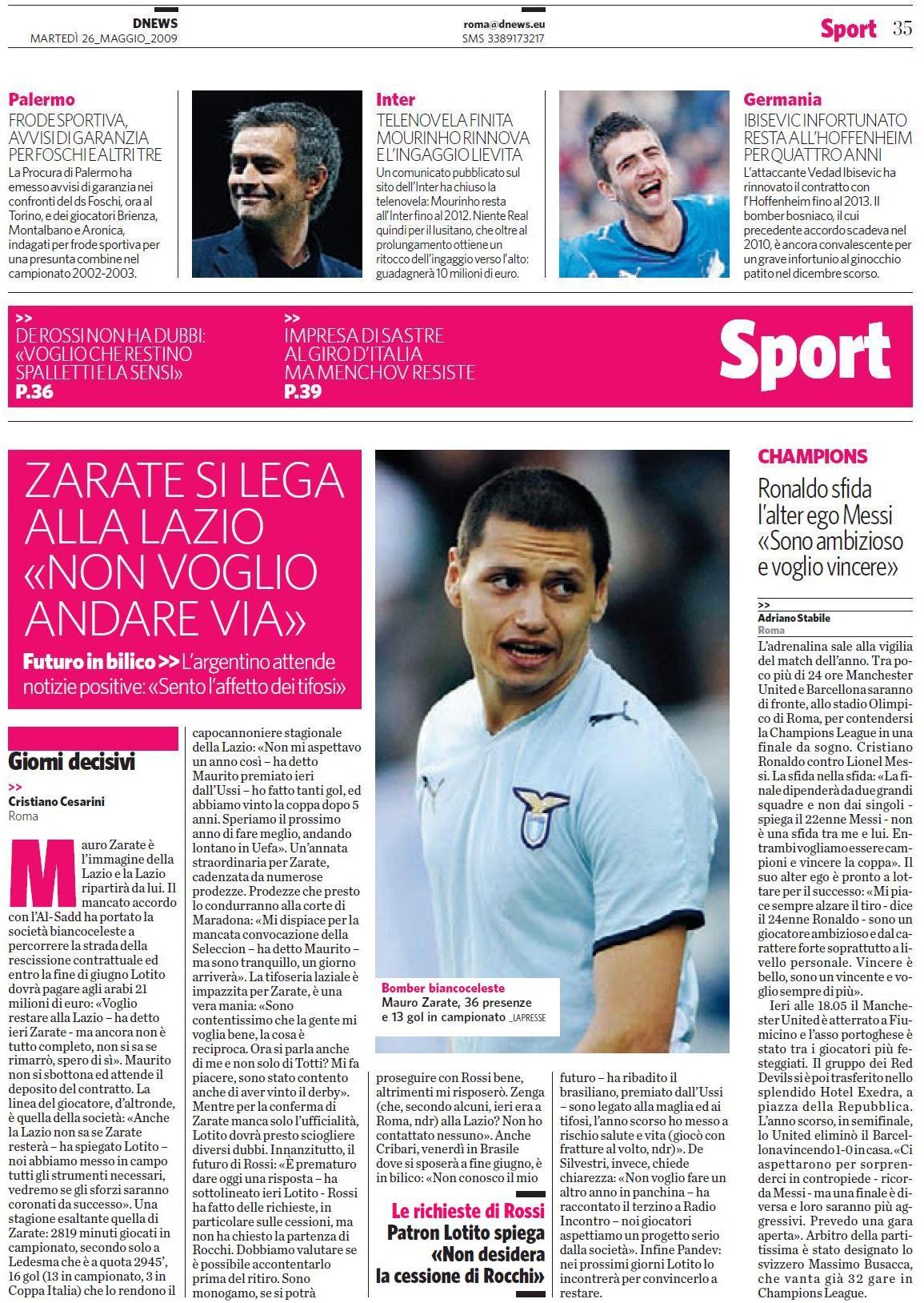 DNEWS
MARTEDÌ 26_MAGGIO_2009

roma@dnews.eu
SMS 3389173217

Sport 35

Palermo
FRODE SPORTIVA, AVVISI DI GARANZIA PER FOSCHI E ALTRI TRE
La Procura di Palermo ha emesso avvisi di garanzia nei confronti del ds Foschi, ora al Torino, e dei giocatori Brienza, Montalbano e Aronica, indagati per frode sportiva per una presunta combine nel campionato 2002-2003.

Inter
TELENOVELA FINITA MOURINHO RINNOVA E L'INGAGGIO LIEVITA
Un comunicato pubblicato sul sito dell'Inter ha chiuso la telenovela: Mourinho resta all'Inter fino al 2012. Niente Real quindi per il lusitano, che oltre al prolungamento ottiene un ritocco dell'ingaggio verso l'alto: guadagnerà 10 milioni di euro.

Germania
IBISEVIC INFORTUNATO RESTA ALL'HOFFENHEIM PER QUATTRO ANNI
L'attaccante Vedad Ibisevic ha rinnovato il contratto con l'Hoffenheim fino al 2013. Il bomber bosniaco, il cui precedente accordo scadeva nel 2010, è ancora convalescente per un grave infortunio al ginocchio patito nel dicembre scorso.

>>
DE ROSSI NON HA DUBBI: «VOGLIO CHE RESTINO SPALLETTI E LA SENSI»
P.36

>>
IMPRESA DI SASTRE AL GIRO D'ITALIA MA MENCHOV RESISTE
P.39

Sport

ZARATE SI LEGA ALLA LAZIO «NON VOGLIO ANDARE VIA»
Futuro in bilico >> L'argentino attende notizie positive: «Sento l'affetto dei tifosi»

Giorni decisivi
>>
Cristiano Cesarini
Roma

Mauro Zarate è l'immagine della Lazio e la Lazio ripartirà da lui. Il mancato accordo con l'Al-Sadd ha portato la società biancoceleste a percorrere la strada della rescissione contrattuale ed entro la fine di giugno Lotito dovrà pagare agli arabi 21 milioni di euro: «Voglio restare alla Lazio – ha detto ieri Zarate - ma ancora non è tutto completo, non si sa se rimarrò, spero di sì». Maurito non si sbottona ed attende il deposito del contratto. La linea del giocatore, d'altronde, è quella della società: «Anche la Lazio non sa se Zarate resterà – ha spiegato Lotito – noi abbiamo messo in campo tutti gli strumenti necessari, vedremo se gli sforzi saranno coronati da successo». Una stagione esaltante quella di Zarate: 2819 minuti giocati in campionato, secondo solo a Ledesma che è a quota 2945', 16 gol (13 in campionato, 3 in Coppa Italia) che lo rendono il capocannoniere stagionale della Lazio: «Non mi aspettavo un anno così – ha detto Maurito premiato ieri dall'Ussi – ho fatto tanti gol, ed abbiamo vinto la coppa dopo 5 anni. Speriamo il prossimo anno di fare meglio, andando lontano in Uefa». Un'annata straordinaria per Zarate, cadenzata da numerose prodezze. Prodezze che presto lo condurranno alla corte di Maradona: «Mi dispiace per la mancata convocazione della Seleccion – ha detto Maurito – ma sono tranquillo, un giorno arriverà». La tifoseria laziale è impazzita per Zarate, è una vera mania: «Sono contentissimo che la gente mi voglia bene, la cosa è reciproca. Ora si parla anche di me e non solo di Totti? Mi fa piacere, sono stato contento anche di aver vinto il derby». Mentre per la conferma di Zarate manca solo l'ufficialità, Lotito dovrà presto sciogliere diversi dubbi. Innanzitutto, il futuro di Rossi: «È prematuro dare oggi una risposta – ha sottolineato ieri Lotito - Rossi ha fatto delle richieste, in particolare sulle cessioni, ma non ha chiesto la partenza di Rocchi. Dobbiamo valutare se è possibile accontentarlo prima del ritiro. Sono monogamo, se si potrà proseguire con Rossi bene, altrimenti mi risposerò. Zenga (che, secondo alcuni, ieri era a Roma, ndr) alla Lazio? Non ho contattato nessuno». Anche Cribari, venerdì in Brasile dove si sposerà a fine giugno, è in bilico: «Non conosco il mio futuro – ha ribadito il brasiliano, premiato dall'Ussi – sono legato alla maglia ed ai tifosi, l'anno scorso ho messo a rischio salute e vita (giocò con fratture al volto, ndr)». De Silvestri, invece, chiede chiarezza: «Non voglio fare un altro anno in panchina – ha raccontato il terzino a Radio Incontro – noi giocatori aspettiamo un progetto serio dalla società». Infine Pandev: nei prossimi giorni Lotito lo incontrerà per convincerlo a restare.

Bomber biancoceleste
Mauro Zarate, 36 presenze e 13 gol in campionato _LAPRESSE

Le richieste di Rossi
Patron Lotito spiega «Non desidera la cessione di Rocchi»

CHAMPIONS
Ronaldo sfida l'alter ego Messi «Sono ambizioso e voglio vincere»

>>
Adriano Stabile
Roma

L'adrenalina sale alla vigilia del match dell'anno. Tra poco più di 24 ore Manchester United e Barcellona saranno di fronte, allo stadio Olimpico di Roma, per contendersi la Champions League in una finale da sogno. Cristiano Ronaldo contro Lionel Messi. La sfida nella sfida: «La finale dipenderà da due grandi squadre e non dai singoli - spiega il 22enne Messi - non è una sfida tra me e lui. Entrambi vogliamo essere campioni e vincere la coppa». Il suo alter ego è pronto a lottare per il successo: «Mi piace sempre alzare il tiro - dice il 24enne Ronaldo - sono un giocatore ambizioso e dal carattere forte soprattutto a livello personale. Vincere è bello, sono un vincente e voglio sempre di più».
Ieri alle 18.05 il Manchester United è atterrato a Fiumicino e l'asso portoghese è stato tra i giocatori più festeggiati. Il gruppo dei Red Devils si è poi trasferito nello splendido Hotel Exedra, a piazza della Repubblica. L'anno scorso, in semifinale, lo United eliminò il Barcellona vincendo 1-0 in casa. «Ci aspettarono per sorprenderci in contropiede - ricorda Messi - ma una finale è diversa e loro saranno più aggressivi. Prevedo una gara aperta». Arbitro della partitissima è stato designato lo svizzero Massimo Busacca, che vanta già 32 gare in Champions League.